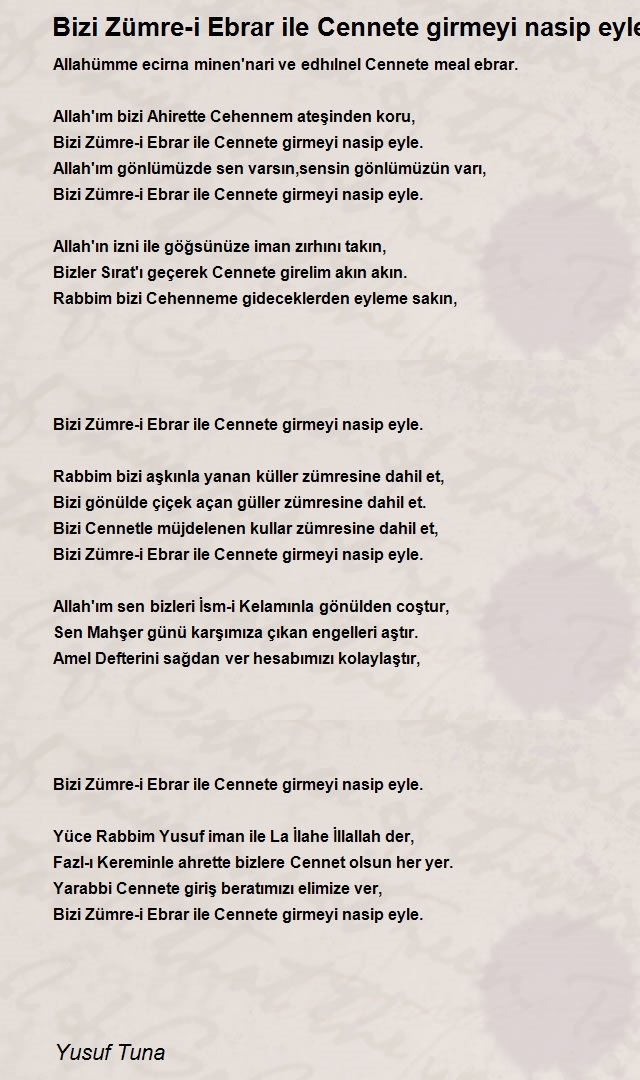 Bizi Zümre-i Ebrar ile Cennete girmeyi nasip eyle

Allahümme ecirna minen'nari ve edhılnel Cennete meal ebrar.

Allah'ım bizi Ahirette Cehennem ateşinden koru,
Bizi Zümre-i Ebrar ile Cennete girmeyi nasip eyle.
Allah'ım gönlümüzde sen varsın,sensin gönlümüzün varı,
Bizi Zümre-i Ebrar ile Cennete girmeyi nasip eyle.

Allah'ın izni ile göğsünüze iman zırhını takın,
Bizler Sırat'ı geçerek Cennete girelim akın akın.
Rabbim bizi Cehenneme gideceklerden eyleme sakın,

Bizi Zümre-i Ebrar ile Cennete girmeyi nasip eyle.

Rabbim bizi aşkınla yanan küller zümresine dahil et,
Bizi gönülde çiçek açan güller zümresine dahil et.
Bizi Cennetle müjdelenen kullar zümresine dahil et,
Bizi Zümre-i Ebrar ile Cennete girmeyi nasip eyle.

Allah'ım sen bizleri İsm-i Kelamınla gönülden coştur,
Sen Mahşer günü karşımıza çıkan engelleri aştır.
Amel Defterini sağdan ver hesabımızı kolaylaştır,

Bizi Zümre-i Ebrar ile Cennete girmeyi nasip eyle.

Yüce Rabbim Yusuf iman ile La İlahe İllallah der,
Fazl-ı Kereminle ahrette bizlere Cennet olsun her yer.
Yarabbi Cennete giriş beratımızı elimize ver,
Bizi Zümre-i Ebrar ile Cennete girmeyi nasip eyle.

Yusuf Tuna